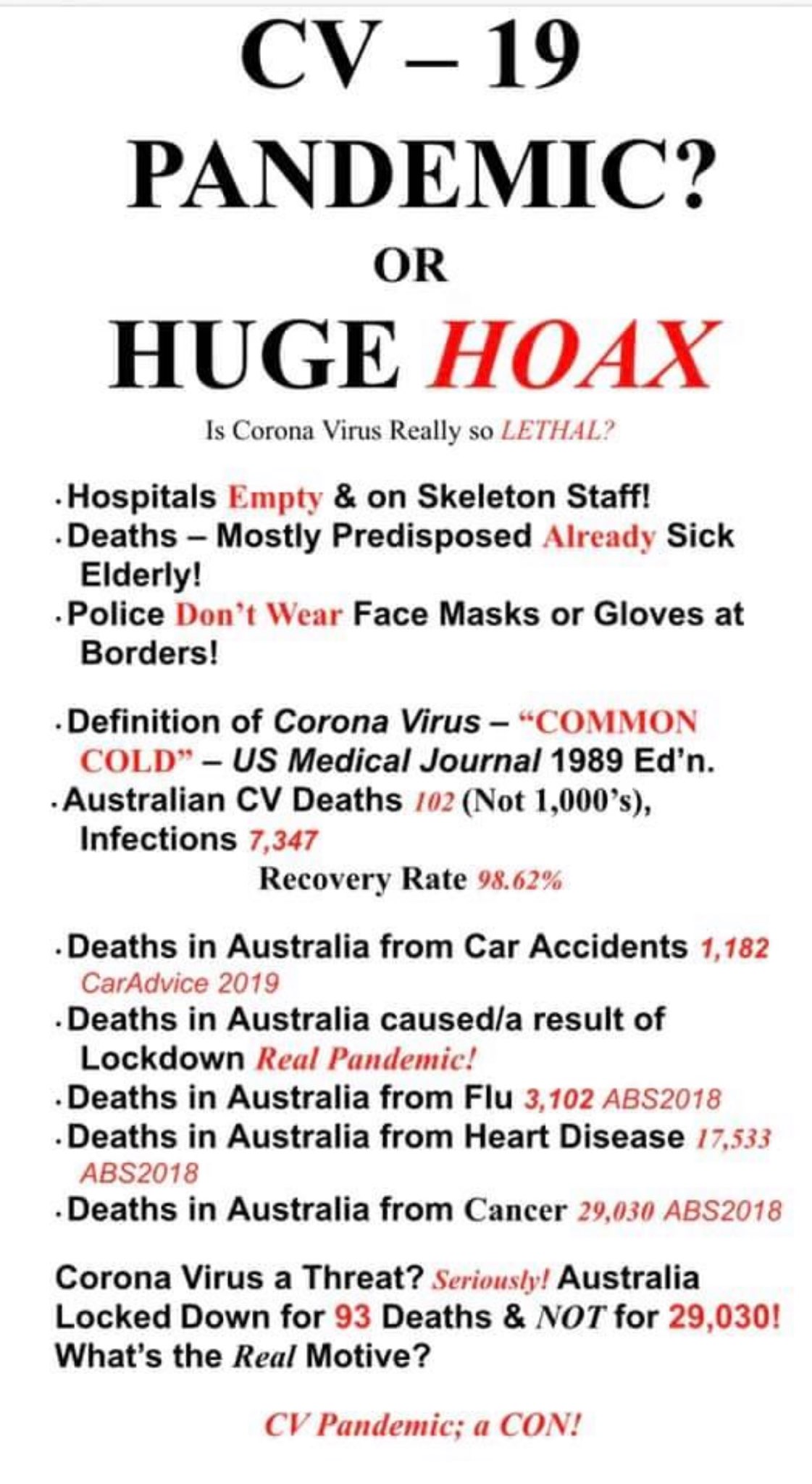 CV – 19

PANDEMIC?

OR

HUGE HOAX

Is Corona Virus Really so LETHAL?

• Hospitals Empty & on Skeleton Staff!
• Deaths – Mostly Predisposed Already Sick Elderly!
• Police Don't Wear Face Masks or Gloves at Borders!

• Definition of Corona Virus – "COMMON COLD" – US Medical Journal 1989 Ed'n.
• Australian CV Deaths 102 (Not 1,000's), Infections 7,347
Recovery Rate 98.62%

• Deaths in Australia from Car Accidents 1,182 CarAdvice 2019
• Deaths in Australia caused/a result of Lockdown Real Pandemic!
• Deaths in Australia from Flu 3,102 ABS2018
• Deaths in Australia from Heart Disease 17,533 ABS2018
• Deaths in Australia from Cancer 29,030 ABS2018

Corona Virus a Threat? Seriously! Australia Locked Down for 93 Deaths & NOT for 29,030! What's the Real Motive?

CV Pandemic; a CON!